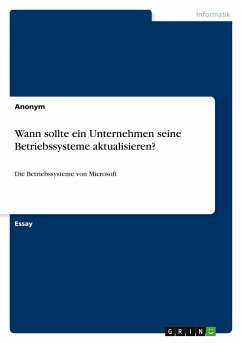 Informatik

Anonym

Wann sollte ein Unternehmen seine Betriebssysteme aktualisieren?

Die Betriebssysteme von Microsoft

Essay

GRIN